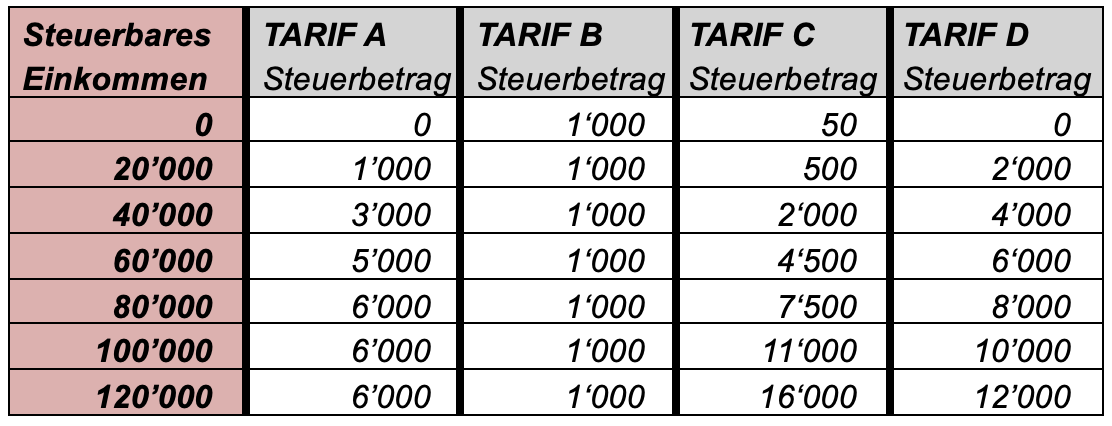 | Steuerbares Einkommen | TARIF A Steuerbetrag | TARIF B Steuerbetrag | TARIF C Steuerbetrag | TARIF D Steuerbetrag |
|---|---|---|---|---|
| 0 | 0 | 1'000 | 50 | 0 |
| 20'000 | 1'000 | 1'000 | 500 | 2'000 |
| 40'000 | 3'000 | 1'000 | 2'000 | 4'000 |
| 60'000 | 5'000 | 1'000 | 4'500 | 6'000 |
| 80'000 | 6'000 | 1'000 | 7'500 | 8'000 |
| 100'000 | 6'000 | 1'000 | 11'000 | 10'000 |
| 120'000 | 6'000 | 1'000 | 16'000 | 12'000 |